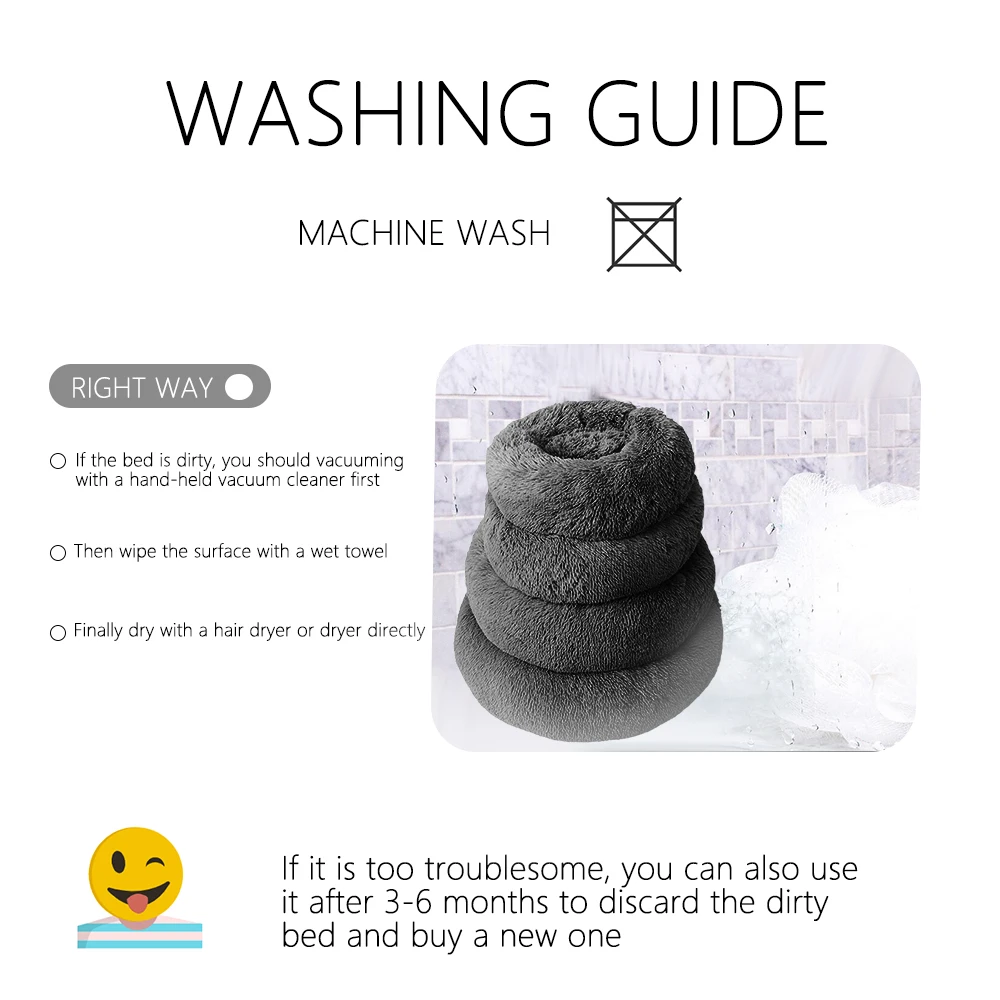 WASHING GUIDE

MACHINE WASH

RIGHT WAY

○ If the bed is dirty, you should vacuuming with a hand-held vacuum cleaner first

○ Then wipe the surface with a wet towel

○ Finally dry with a hair dryer or dryer directly

If it is too troublesome, you can also use it after 3-6 months to discard the dirty bed and buy a new one